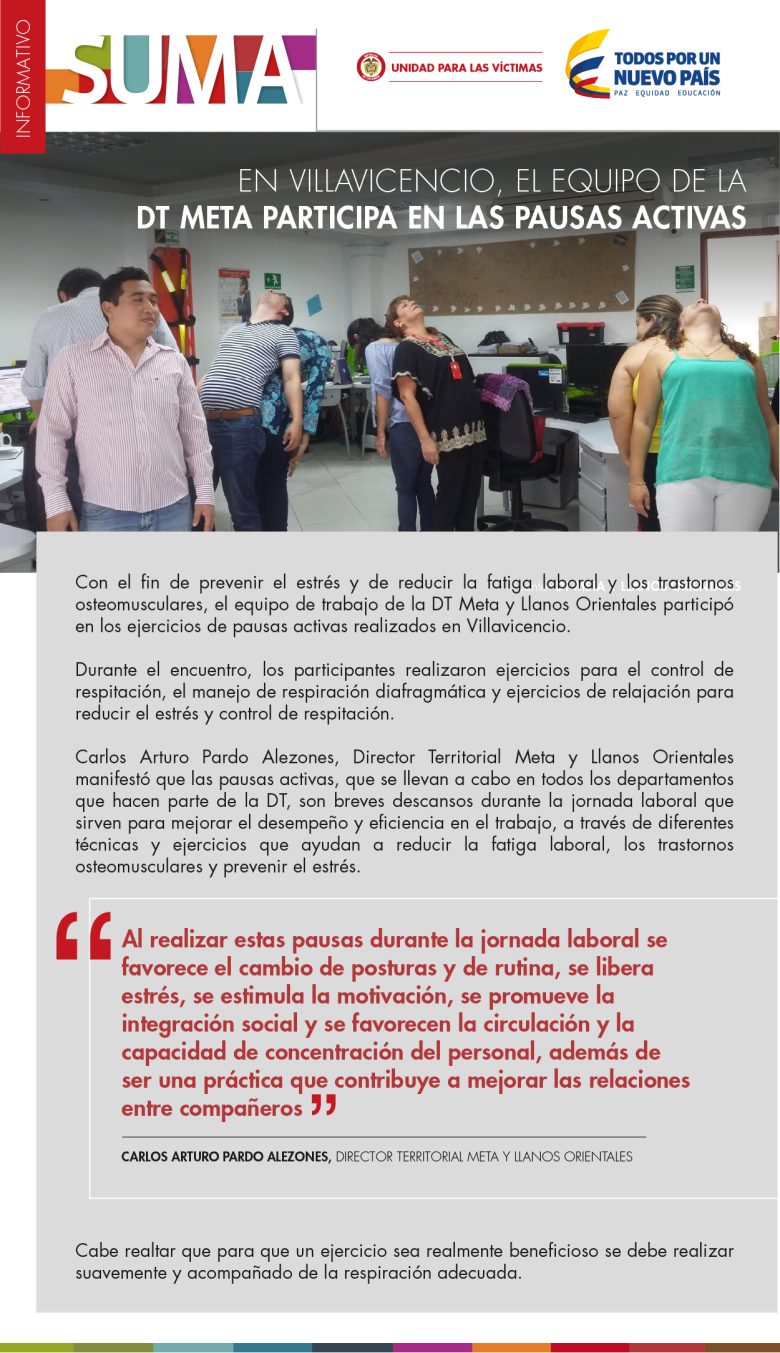 INFORMATIVO

SUMA

UNIDAD PARA LAS VÍCTIMAS

TODOS POR UN NUEVO PAÍS
PAZ EQUIDAD EDUCACIÓN

EN VILLAVICENCIO, EL EQUIPO DE LA
DT META PARTICIPA EN LAS PAUSAS ACTIVAS

Con el fin de prevenir el estrés y de reducir la fatiga laboral y los trastornos osteomusculares, el equipo de trabajo de la DT Meta y Llanos Orientales participó en los ejercicios de pausas activas realizados en Villavicencio.

Durante el encuentro, los participantes realizaron ejercicios para el control de respitación, el manejo de respiración diafragmática y ejercicios de relajación para reducir el estrés y control de respitación.

Carlos Arturo Pardo Alezones, Director Territorial Meta y Llanos Orientales manifestó que las pausas activas, que se llevan a cabo en todos los departamentos que hacen parte de la DT, son breves descansos durante la jornada laboral que sirven para mejorar el desempeño y eficiencia en el trabajo, a través de diferentes técnicas y ejercicios que ayudan a reducir la fatiga laboral, los trastornos osteomusculares y prevenir el estrés.

" Al realizar estas pausas durante la jornada laboral se favorece el cambio de posturas y de rutina, se libera estrés, se estimula la motivación, se promueve la integración social y se favorecen la circulación y la capacidad de concentración del personal, además de ser una práctica que contribuye a mejorar las relaciones entre compañeros "

CARLOS ARTURO PARDO ALEZONES, DIRECTOR TERRITORIAL META Y LLANOS ORIENTALES

Cabe realtar que para que un ejercicio sea realmente beneficioso se debe realizar suavemente y acompañado de la respiración adecuada.